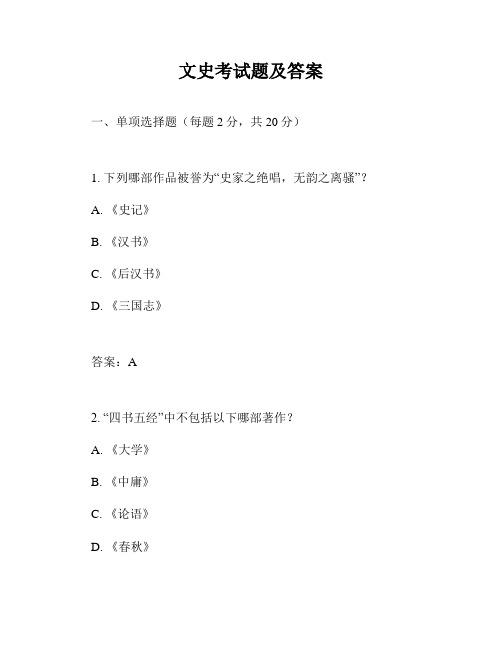 文史考试题及答案

一、单项选择题（每题 2 分，共 20 分）

1. 下列哪部作品被誉为“史家之绝唱，无韵之离骚”？

A. 《史记》

B. 《汉书》

C. 《后汉书》

D. 《三国志》

答案：A

2. “四书五经”中不包括以下哪部著作？

A. 《大学》

B. 《中庸》

C. 《论语》

D. 《春秋》